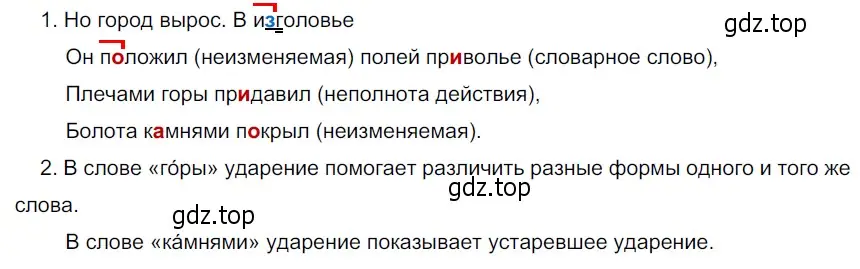 1. Но город вырос. В изголовье

gdz.top

Он положил (неизменяемая) полей приволье (словарное слово),

Плечами горы придавил (неполнота действия),

Болота камнями покрыл (неизменяемая).

2. В слове «го́ры» ударение помогает различить разные формы одного и того же слова.

gdz.top

gdz.top

В слове «ка́мнями» ударение показывает устаревшее ударение.